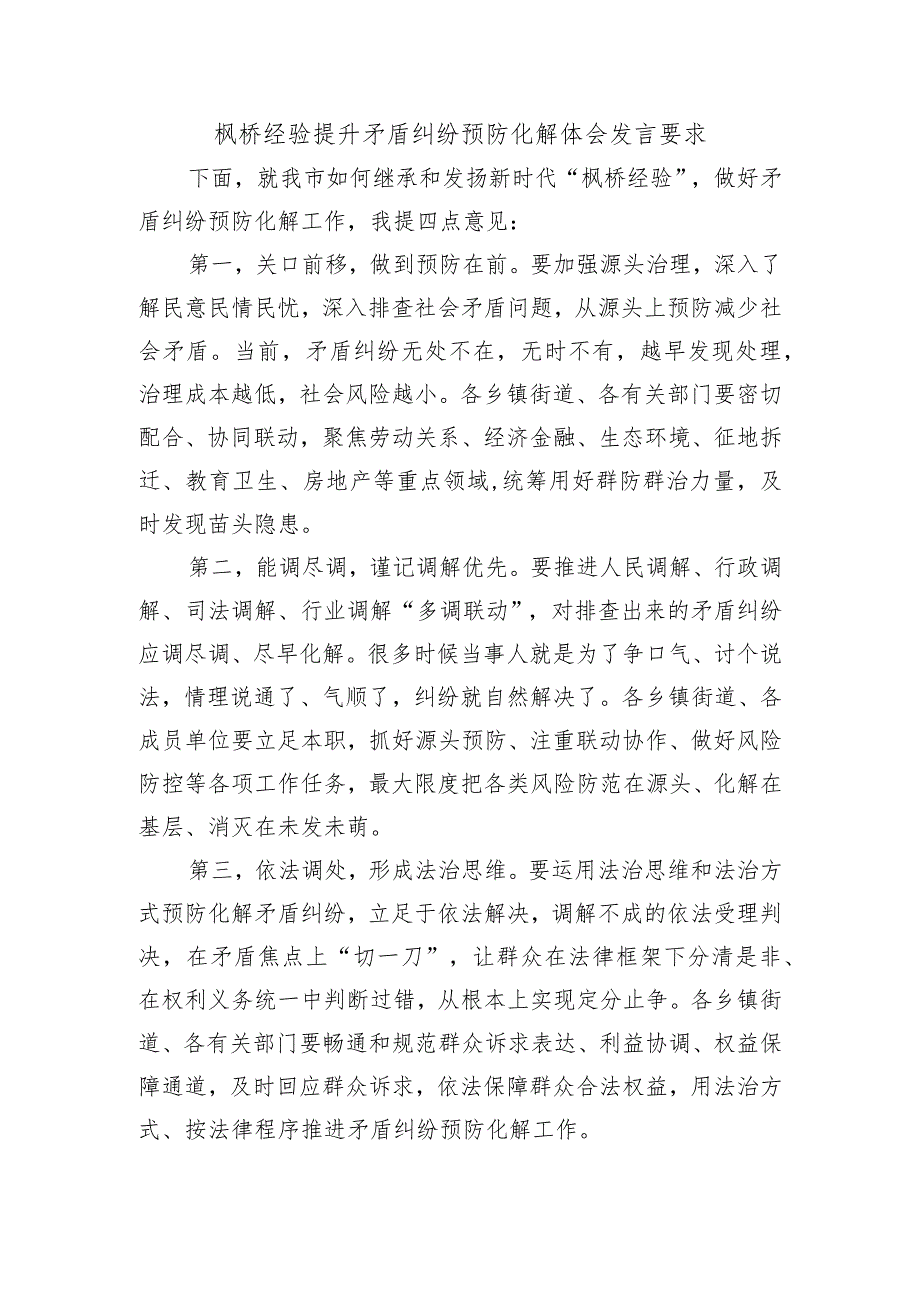 枫桥经验提升矛盾纠纷预防化解体会发言要求

下面，就我市如何继承和发扬新时代“枫桥经验”，做好矛盾纠纷预防化解工作，我提四点意见：

第一，关口前移，做到预防在前。要加强源头治理，深入了解民意民情民忧，深入排查社会矛盾问题，从源头上预防减少社会矛盾。当前，矛盾纠纷无处不在，无时不有，越早发现处理，治理成本越低，社会风险越小。各乡镇街道、各有关部门要密切配合、协同联动，聚焦劳动关系、经济金融、生态环境、征地拆迁、教育卫生、房地产等重点领域,统筹用好群防群治力量，及时发现苗头隐患。

第二，能调尽调，谨记调解优先。要推进人民调解、行政调解、司法调解、行业调解“多调联动”，对排查出来的矛盾纠纷应调尽调、尽早化解。很多时候当事人就是为了争口气、讨个说法，情理说通了、气顺了，纠纷就自然解决了。各乡镇街道、各成员单位要立足本职，抓好源头预防、注重联动协作、做好风险防控等各项工作任务，最大限度把各类风险防范在源头、化解在基层、消灭在未发未萌。

第三，依法调处，形成法治思维。要运用法治思维和法治方式预防化解矛盾纠纷，立足于依法解决，调解不成的依法受理判决，在矛盾焦点上“切一刀”，让群众在法律框架下分清是非、在权利义务统一中判断过错，从根本上实现定分止争。各乡镇街道、各有关部门要畅通和规范群众诉求表达、利益协调、权益保障通道，及时回应群众诉求，依法保障群众合法权益，用法治方式、按法律程序推进矛盾纠纷预防化解工作。